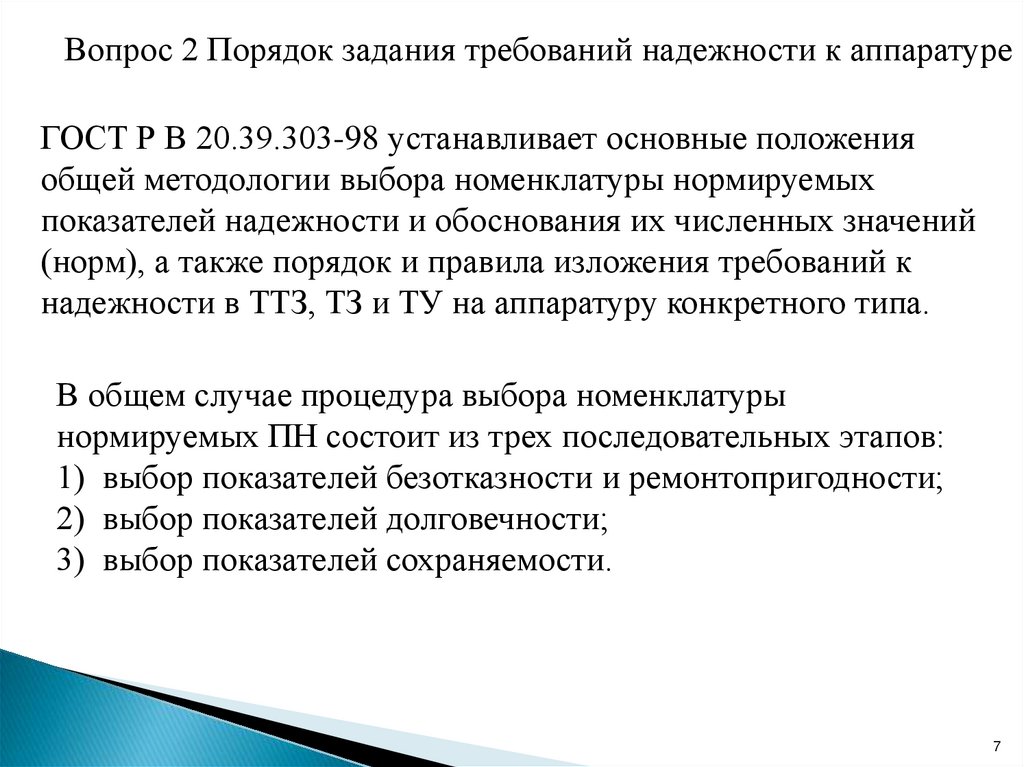 Вопрос 2 Порядок задания требований надежности к аппаратуре

ГОСТ Р В 20.39.303-98 устанавливает основные положения общей методологии выбора номенклатуры нормируемых показателей надежности и обоснования их численных значений (норм), а также порядок и правила изложения требований к надежности в ТТЗ, ТЗ и ТУ на аппаратуру конкретного типа.

В общем случае процедура выбора номенклатуры нормируемых ПН состоит из трех последовательных этапов:
1) выбор показателей безотказности и ремонтопригодности;
2) выбор показателей долговечности;
3) выбор показателей сохраняемости.

7